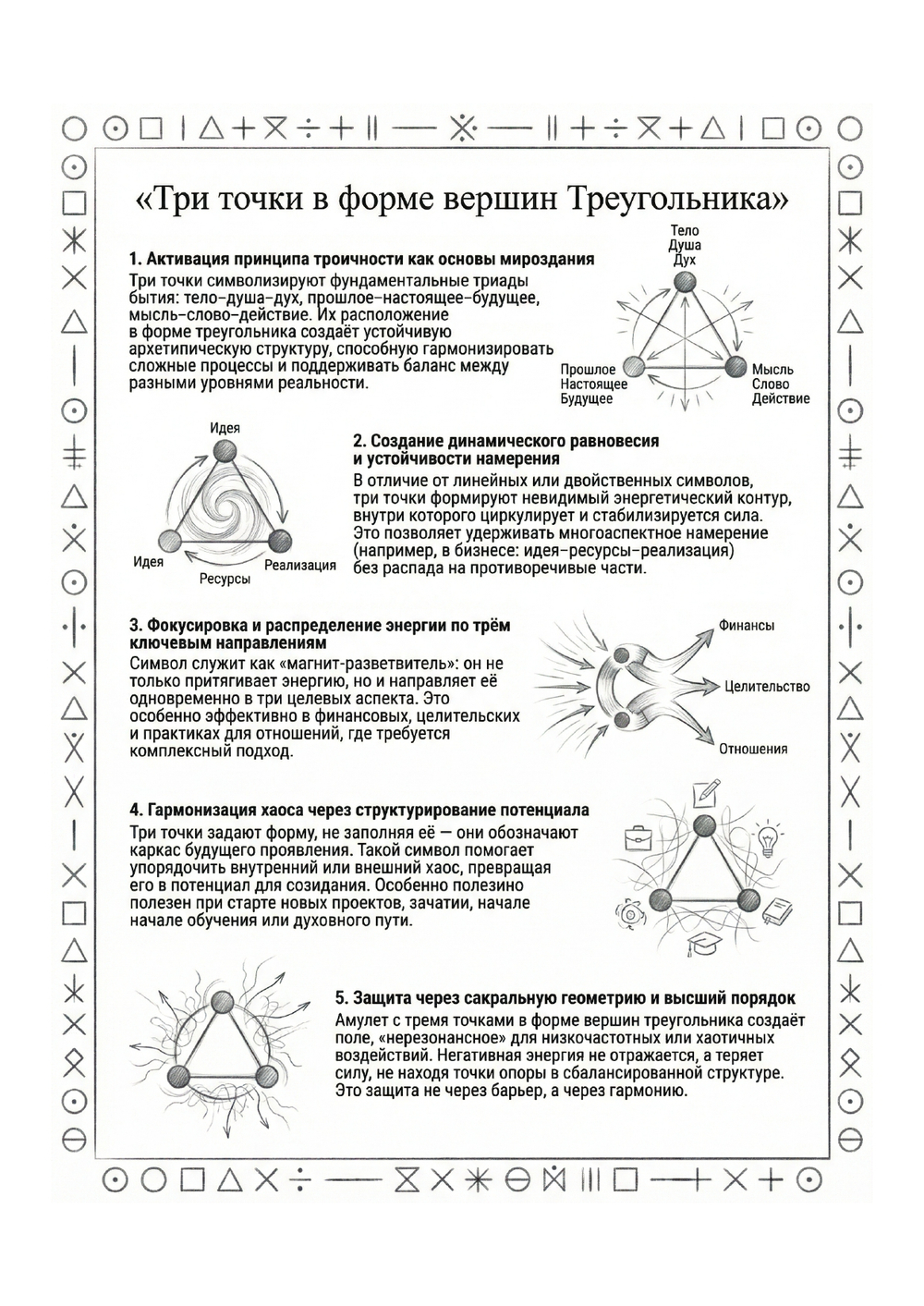 «Три точки в форме вершин Треугольника»

1. Активация принципа троичности как основы мироздания
Три точки символизируют фундаментальные триады бытия: тело–душа–дух, прошлое–настоящее–будущее, мысль–слово–действие. Их расположение в форме треугольника создаёт устойчивую архетипическую структуру, способную гармонизировать сложные процессы и поддерживать баланс между разными уровнями реальности.

Тело
Душа
Дух
Прошлое
Настоящее
Будущее
Мысль
Слово
Действие

Идея
Идея
Реализация
Ресурсы

2. Создание динамического равновесия и устойчивости намерения
В отличие от линейных или двойственных символов, три точки формируют невидимый энергетический контур, внутри которого циркулирует и стабилизируется сила. Это позволяет удерживать многоаспектное намерение (например, в бизнесе: идея–ресурсы–реализация) без распада на противоречивые части.

3. Фокусировка и распределение энергии по трём ключевым направлениям
Символ служит как «магнит-разветвитель»: он не только притягивает энергию, но и направляет её одновременно в три целевых аспекта. Это особенно эффективно в финансовых, целительских и практиках для отношений, где требуется комплексный подход.

Финансы
Целительство
Отношения

4. Гармонизация хаоса через структурирование потенциала
Три точки задают форму, не заполняя её — они обозначают каркас будущего проявления. Такой символ помогает упорядочить внутренний или внешний хаос, превращая его в потенциал для созидания. Особенно полезно полезен при старте новых проектов, зачатии, начале начале обучения или духовного пути.

5. Защита через сакральную геометрию и высший порядок
Амулет с тремя точками в форме вершин треугольника создаёт поле, «нерезонансное» для низкочастотных или хаотичных воздействий. Негативная энергия не отражается, а теряет силу, не находя точки опоры в сбалансированной структуре. Это защита не через барьер, а через гармонию.